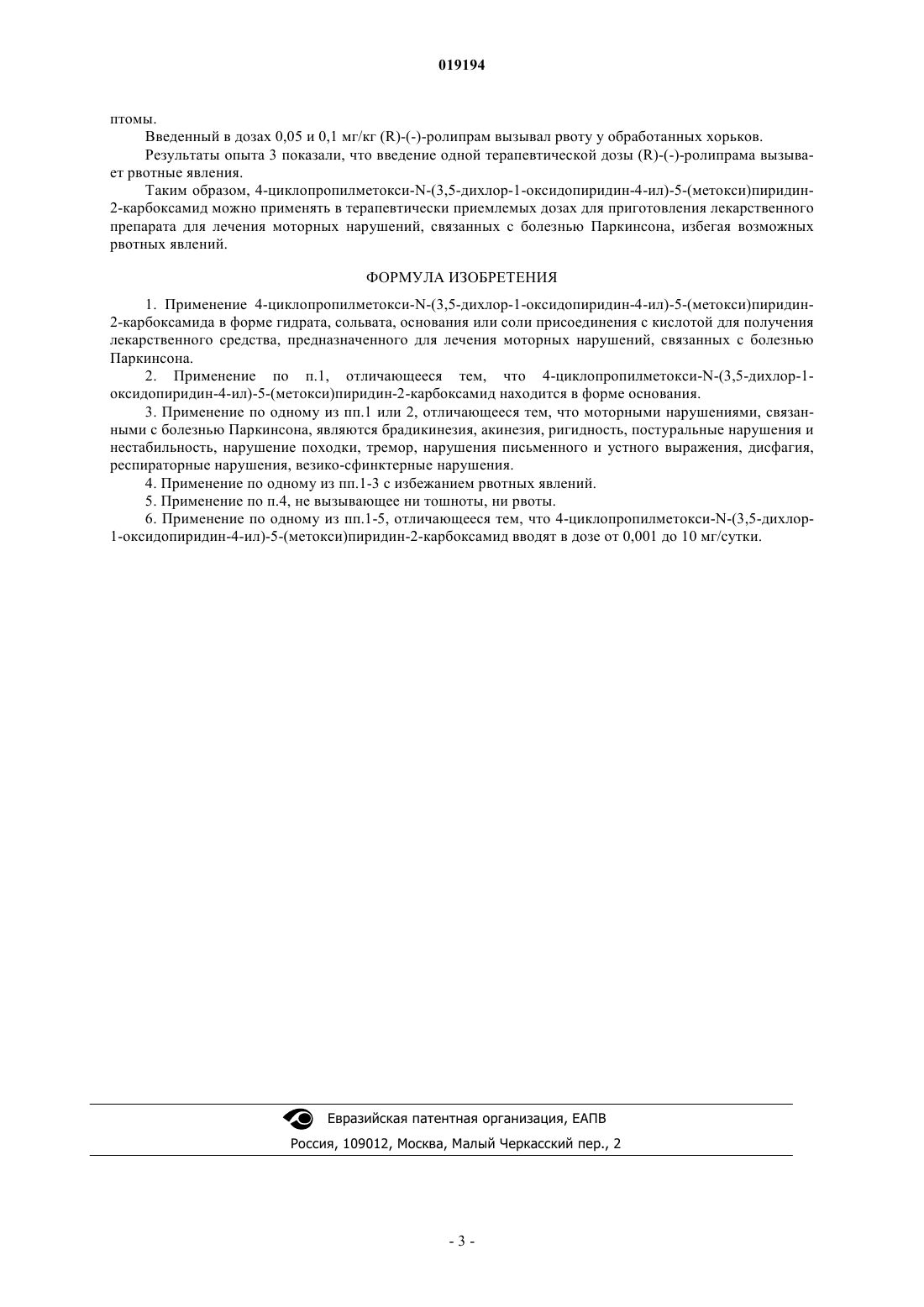 019194

птомы.

Введенный в дозах 0,05 и 0,1 мг/кг (R)-(-)-ролипрам вызывал рвоту у обработанных хорьков.

Результаты опыта 3 показали, что введение одной терапевтической дозы (R)-(-)-ролипрама вызывает рвотные явления.

Таким образом, 4-циклопропилметокси-N-(3,5-дихлор-1-оксидопиридин-4-ил)-5-(метокси)пиридин-2-карбоксамид можно применять в терапевтически приемлемых дозах для приготовления лекарственного препарата для лечения моторных нарушений, связанных с болезнью Паркинсона, избегая возможных рвотных явлений.

ФОРМУЛА ИЗОБРЕТЕНИЯ

1. Применение 4-циклопропилметокси-N-(3,5-дихлор-1-оксидопиридин-4-ил)-5-(метокси)пиридин-2-карбоксамида в форме гидрата, сольвата, основания или соли присоединения с кислотой для получения лекарственного средства, предназначенного для лечения моторных нарушений, связанных с болезнью Паркинсона.

2. Применение по п.1, отличающееся тем, что 4-циклопропилметокси-N-(3,5-дихлор-1-оксидопиридин-4-ил)-5-(метокси)пиридин-2-карбоксамид находится в форме основания.

3. Применение по одному из пп.1 или 2, отличающееся тем, что моторными нарушениями, связанными с болезнью Паркинсона, являются брадикинезия, акинезия, ригидность, постуральные нарушения и нестабильность, нарушение походки, тремор, нарушения письменного и устного выражения, дисфагия, респираторные нарушения, везико-сфинктерные нарушения.

4. Применение по одному из пп.1-3 с избежанием рвотных явлений.

5. Применение по п.4, не вызывающее ни тошноты, ни рвоты.

6. Применение по одному из пп.1-5, отличающееся тем, что 4-циклопропилметокси-N-(3,5-дихлор-1-оксидопиридин-4-ил)-5-(метокси)пиридин-2-карбоксамид вводят в дозе от 0,001 до 10 мг/сутки.

Евразийская патентная организация, ЕАПВ

Россия, 109012, Москва, Малый Черкасский пер., 2

- 3 -